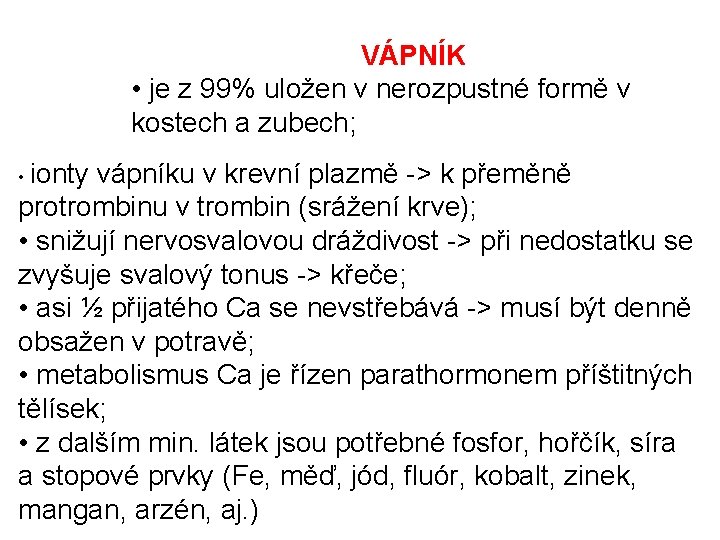 VÁPNÍK

• je z 99% uložen v nerozpustné formě v kostech a zubech;

• ionty vápníku v krevní plazmě -> k přeměně protrombinu v trombin (srážení krve);
• snižují nervosvalovou dráždivost -> při nedostatku se zvyšuje svalový tonus -> křeče;
• asi ½ přijatého Ca se nevstřebává -> musí být denně obsažen v potravě;
• metabolismus Ca je řízen parathormonem příštitných tělísek;
• z dalším min. látek jsou potřebné fosfor, hořčík, síra a stopové prvky (Fe, měď, jód, fluór, kobalt, zinek, mangan, arzén, aj.)